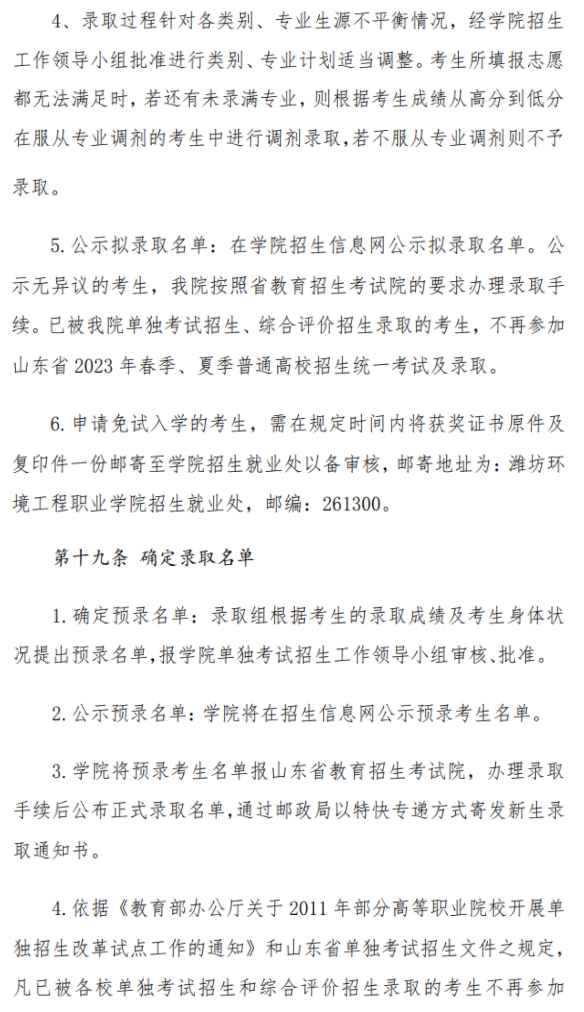 4、录取过程针对各类别、专业生源不平衡情况，经学院招生工作领导小组批准进行类别、专业计划适当调整。考生所填报志愿都无法满足时，若还有未录满专业，则根据考生成绩从高分到低分在服从专业调剂的考生中进行调剂录取，若不服从专业调剂则不予录取。

5. 公示拟录取名单：在学院招生信息网公示拟录取名单。公示无异议的考生，我院按照省教育招生考试院的要求办理录取手续。已被我院单独考试招生、综合评价招生录取的考生，不再参加山东省 2023 年春季、夏季普通高校招生统一考试及录取。

6. 申请免试入学的考生，需在规定时间内将获奖证书原件及复印件一份邮寄至学院招生就业处以备审核，邮寄地址为：潍坊环境工程职业学院招生就业处，邮编：261300。

第十九条 确定录取名单

1. 确定预录名单：录取组根据考生的录取成绩及考生身体状况提出预录名单，报学院单独考试招生工作领导小组审核、批准。

2. 公示预录名单：学院将在招生信息网公示预录考生名单。

3. 学院将预录考生名单报山东省教育招生考试院，办理录取手续后公布正式录取名单，通过邮政局以特快专递方式寄发新生录取通知书。

4. 依据《教育部办公厅关于 2011 年部分高等职业院校开展单独招生改革试点工作的通知》和山东省单独考试招生文件之规定，凡已被各校单独考试招生和综合评价招生录取的考生不再参加